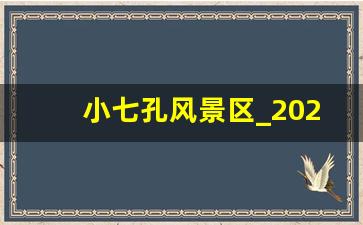 小七孔风景区_202